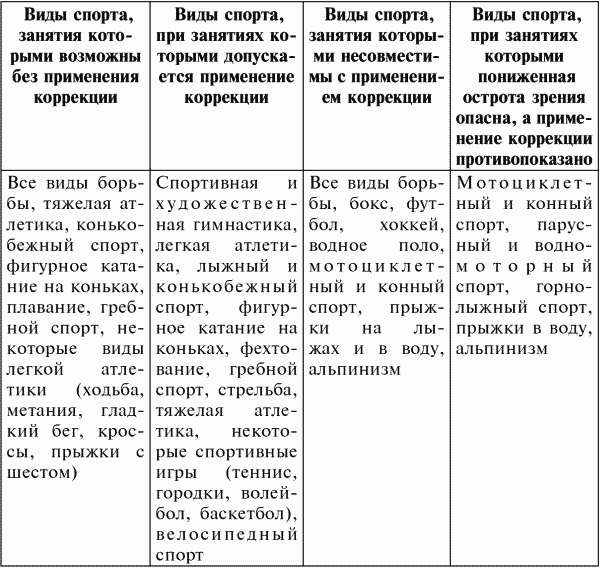 | Виды спорта, занятия которыми возможны без применения коррекции | Виды спорта, при занятиях которыми допускается применение коррекции | Виды спорта, занятия которыми несовместимы с применением коррекции | Виды спорта, при занятиях которыми пониженная острота зрения опасна, а применение коррекции противопоказано |
|---|---|---|---|
| Все виды борьбы, тяжелая атлетика, конькобежный спорт, фигурное катание на коньках, плавание, гребной спорт, некоторые виды легкой атлетики (ходьба, метания, гладкий бег, кроссы, прыжки с шестом) | Спортивная и художественная гимнастика, легкая атлетика, лыжный и конькобежный спорт, фигурное катание на коньках, фехтование, гребной спорт, стрельба, тяжелая атлетика, некоторые спортивные игры (теннис, городки, волейбол, баскетбол), велосипедный спорт | Все виды борьбы, бокс, футбол, хоккей, водное поло, мотоциклетный и конный спорт, прыжки на лыжах и в воду, альпинизм | Мотоциклетный и конный спорт, парусный и водномоторный спорт, горнолыжный спорт, прыжки в воду, альпинизм |